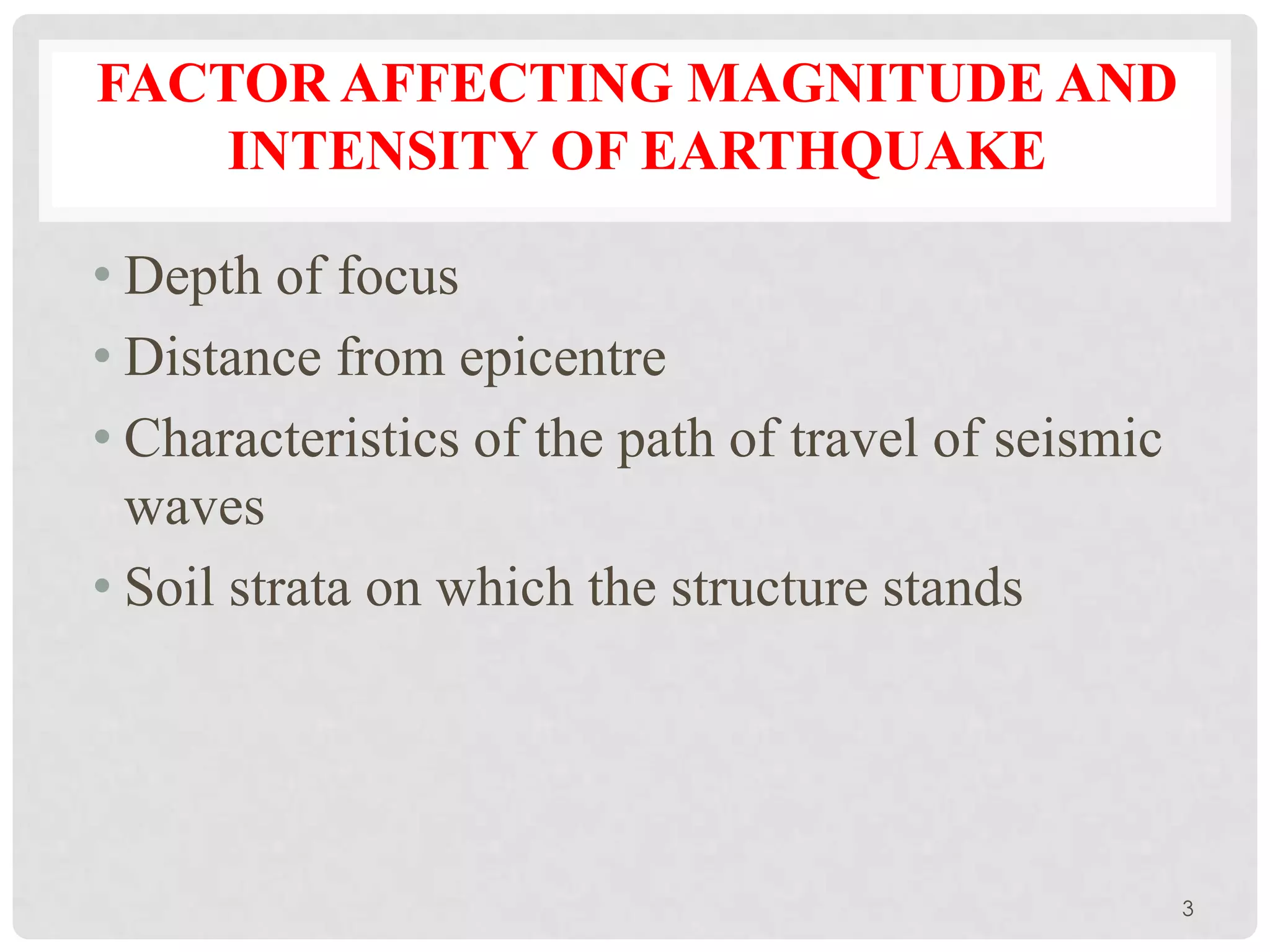 FACTOR AFFECTING MAGNITUDE AND INTENSITY OF EARTHQUAKE

• Depth of focus
• Distance from epicentre
• Characteristics of the path of travel of seismic waves
• Soil strata on which the structure stands

3